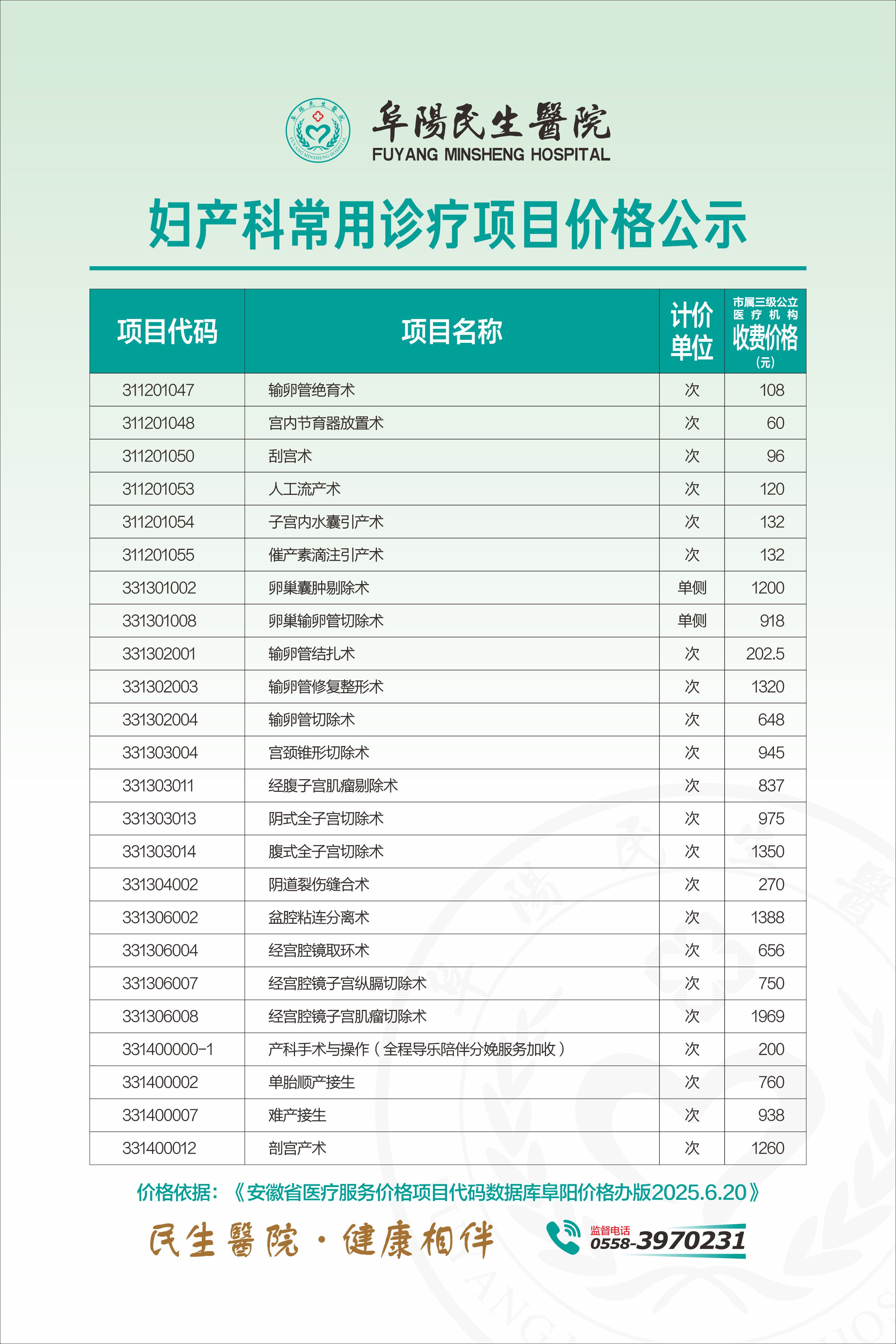 阜陽民生醫院
FUYANG MINSHENG HOSPITAL

妇产科常用诊疗项目价格公示

| 项目代码 | 项目名称 | 计价单位 | 市属三级公立医疗机构收费价格(元) |
|---|---|---|---|
| 311201047 | 输卵管绝育术 | 次 | 108 |
| 311201048 | 宫内节育器放置术 | 次 | 60 |
| 311201050 | 刮宫术 | 次 | 96 |
| 311201053 | 人工流产术 | 次 | 120 |
| 311201054 | 子宫内水囊引产术 | 次 | 132 |
| 311201055 | 催产素滴注引产术 | 次 | 132 |
| 331301002 | 卵巢囊肿剔除术 | 单侧 | 1200 |
| 331301008 | 卵巢输卵管切除术 | 单侧 | 918 |
| 331302001 | 输卵管结扎术 | 次 | 202.5 |
| 331302003 | 输卵管修复整形术 | 次 | 1320 |
| 331302004 | 输卵管切除术 | 次 | 648 |
| 331303004 | 宫颈锥形切除术 | 次 | 945 |
| 331303011 | 经腹子宫肌瘤剔除术 | 次 | 837 |
| 331303013 | 阴式全子宫切除术 | 次 | 975 |
| 331303014 | 腹式全子宫切除术 | 次 | 1350 |
| 331304002 | 阴道裂伤缝合术 | 次 | 270 |
| 331306002 | 盆腔粘连分离术 | 次 | 1388 |
| 331306004 | 经宫腔镜取环术 | 次 | 656 |
| 331306007 | 经宫腔镜子宫纵膈切除术 | 次 | 750 |
| 331306008 | 经宫腔镜子宫肌瘤切除术 | 次 | 1969 |
| 331400000-1 | 产科手术与操作（全程导乐陪伴分娩服务加收） | 次 | 200 |
| 331400002 | 单胎顺产接生 | 次 | 760 |
| 331400007 | 难产接生 | 次 | 938 |
| 331400012 | 剖宫产术 | 次 | 1260 |

价格依据：《安徽省医疗服务价格项目代码数据库阜阳价格办版2025.6.20》

民生醫院·健康相伴

监督电话
0558-3970231